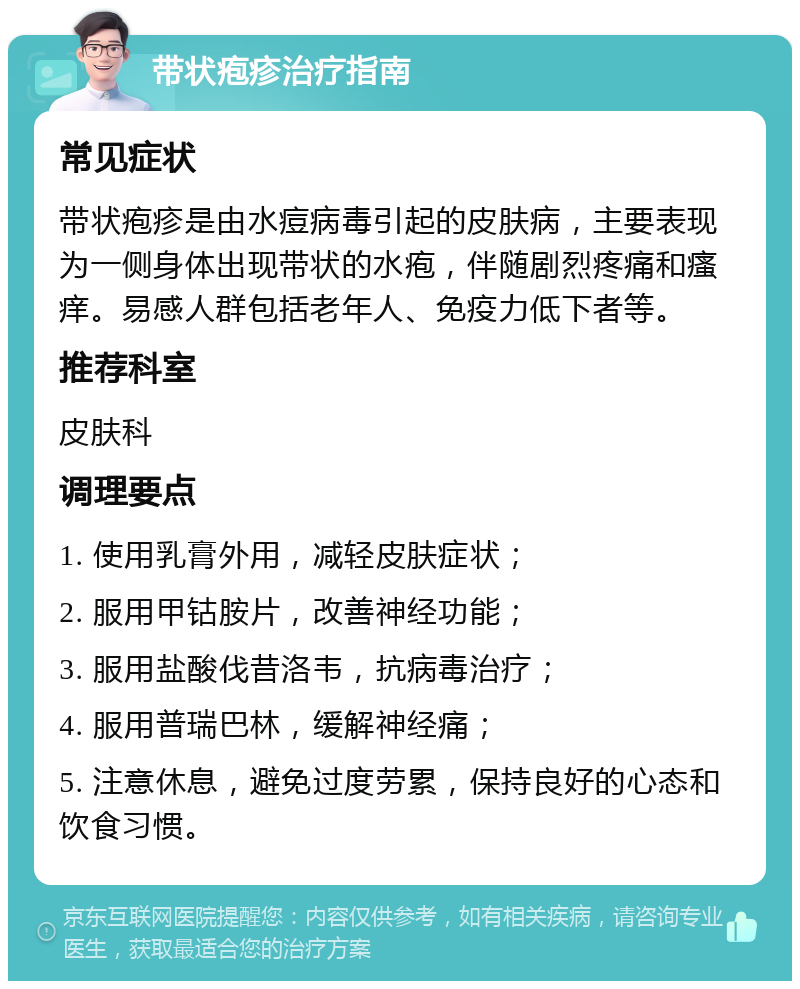 带状疱疹治疗指南

常见症状

带状疱疹是由水痘病毒引起的皮肤病，主要表现为一侧身体出现带状的水疱，伴随剧烈疼痛和瘙痒。易感人群包括老年人、免疫力低下者等。

推荐科室

皮肤科

调理要点

1. 使用乳膏外用，减轻皮肤症状；

2. 服用甲钴胺片，改善神经功能；

3. 服用盐酸伐昔洛韦，抗病毒治疗；

4. 服用普瑞巴林，缓解神经痛；

5. 注意休息，避免过度劳累，保持良好的心态和饮食习惯。

京东互联网医院提醒您：内容仅供参考，如有相关疾病，请咨询专业医生，获取最适合您的治疗方案